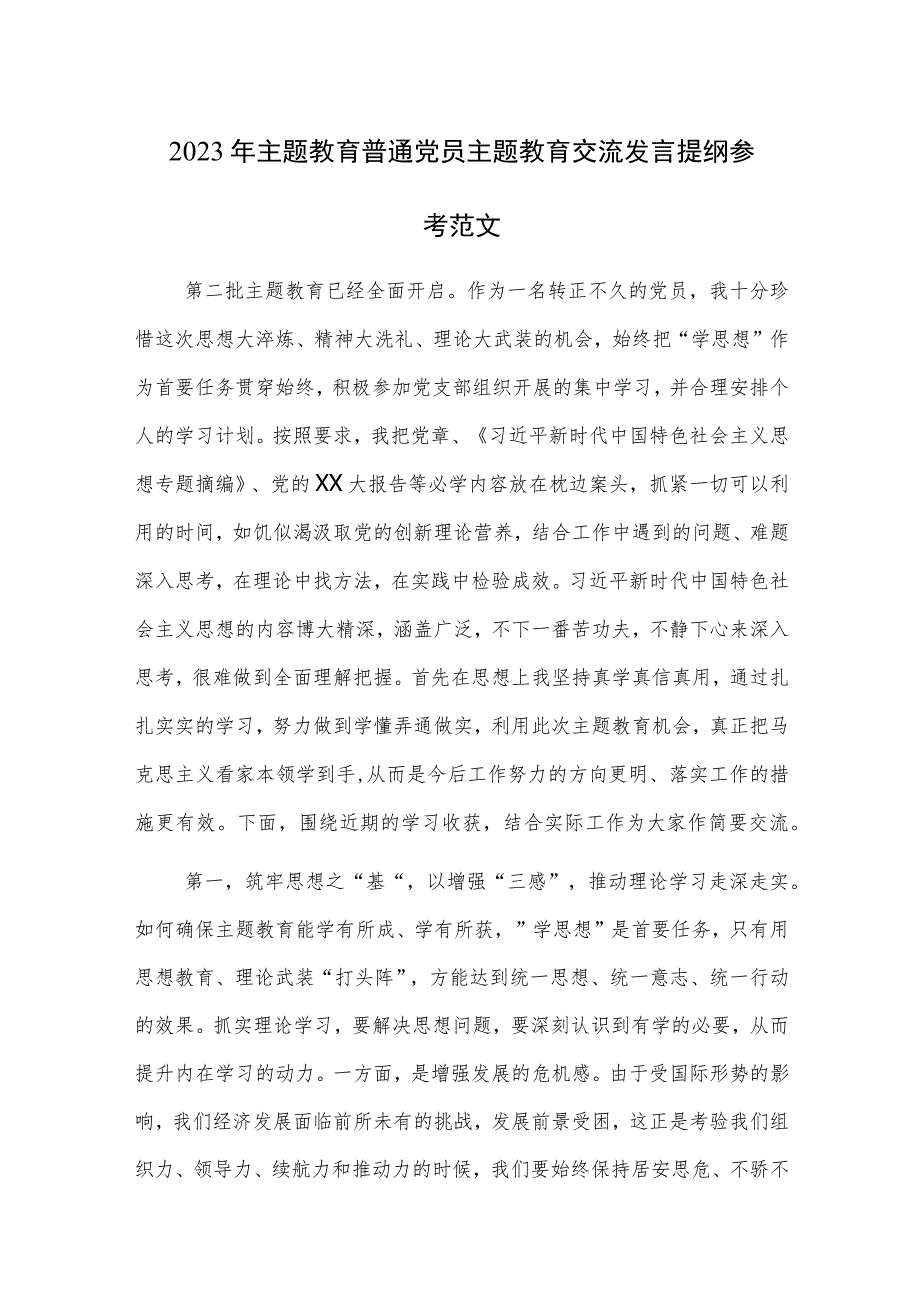 2023年主题教育普通党员主题教育交流发言提纲参考范文

第二批主题教育已经全面开启。作为一名转正不久的党员，我十分珍惜这次思想大淬炼、精神大洗礼、理论大武装的机会，始终把“学思想”作为首要任务贯穿始终，积极参加党支部组织开展的集中学习，并合理安排个人的学习计划。按照要求，我把党章、《习近平新时代中国特色社会主义思想专题摘编》、党的XX大报告等必学内容放在枕边案头，抓紧一切可以利用的时间，如饥似渴汲取党的创新理论营养，结合工作中遇到的问题、难题深入思考，在理论中找方法，在实践中检验成效。习近平新时代中国特色社会主义思想的内容博大精深，涵盖广泛，不下一番苦功夫，不静下心来深入思考，很难做到全面理解把握。首先在思想上我坚持真学真信真用，通过扎扎实实的学习，努力做到学懂弄通做实，利用此次主题教育机会，真正把马克思主义看家本领学到手，从而是今后工作努力的方向更明、落实工作的措施更有效。下面，围绕近期的学习收获，结合实际工作为大家作简要交流。

第一，筑牢思想之“基“，以增强“三感”，推动理论学习走深走实。如何确保主题教育能学有所成、学有所获，”学思想”是首要任务，只有用思想教育、理论武装“打头阵”，方能达到统一思想、统一意志、统一行动的效果。抓实理论学习，要解决思想问题，要深刻认识到有学的必要，从而提升内在学习的动力。一方面，是增强发展的危机感。由于受国际形势的影响，我们经济发展面临前所未有的挑战，发展前景受困，这正是考验我们组织力、领导力、续航力和推动力的时候，我们要始终保持居安思危、不骄不